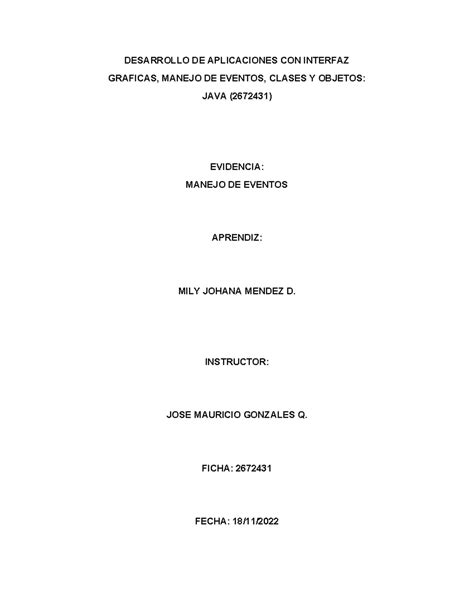 DESARROLLO DE APLICACIONES CON INTERFAZ GRAFICAS, MANEJO DE EVENTOS, CLASES Y OBJETOS: JAVA (2672431)

EVIDENCIA:
MANEJO DE EVENTOS

APRENDIZ:

MILY JOHANA MENDEZ D.

INSTRUCTOR:

JOSE MAURICIO GONZALES Q.

FICHA: 2672431

FECHA: 18/11/2022